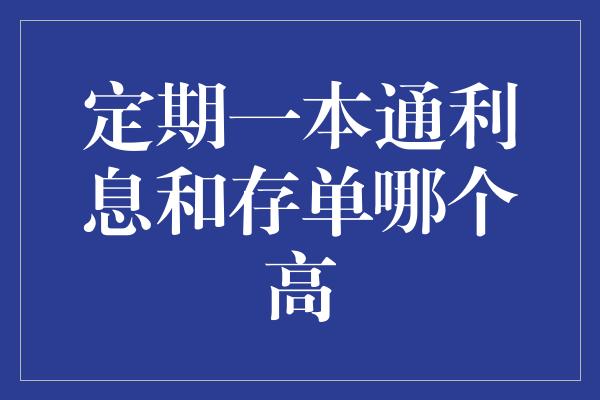 定期一本通利息和存单哪个高